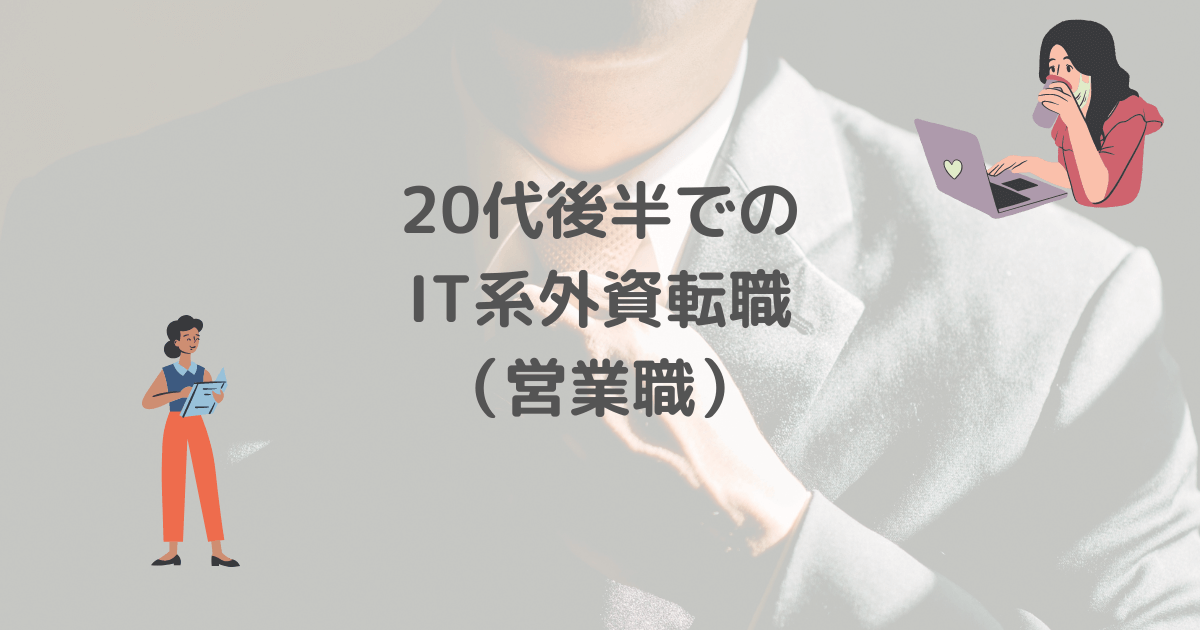 20代後半での
IT系外資転職
（営業職）